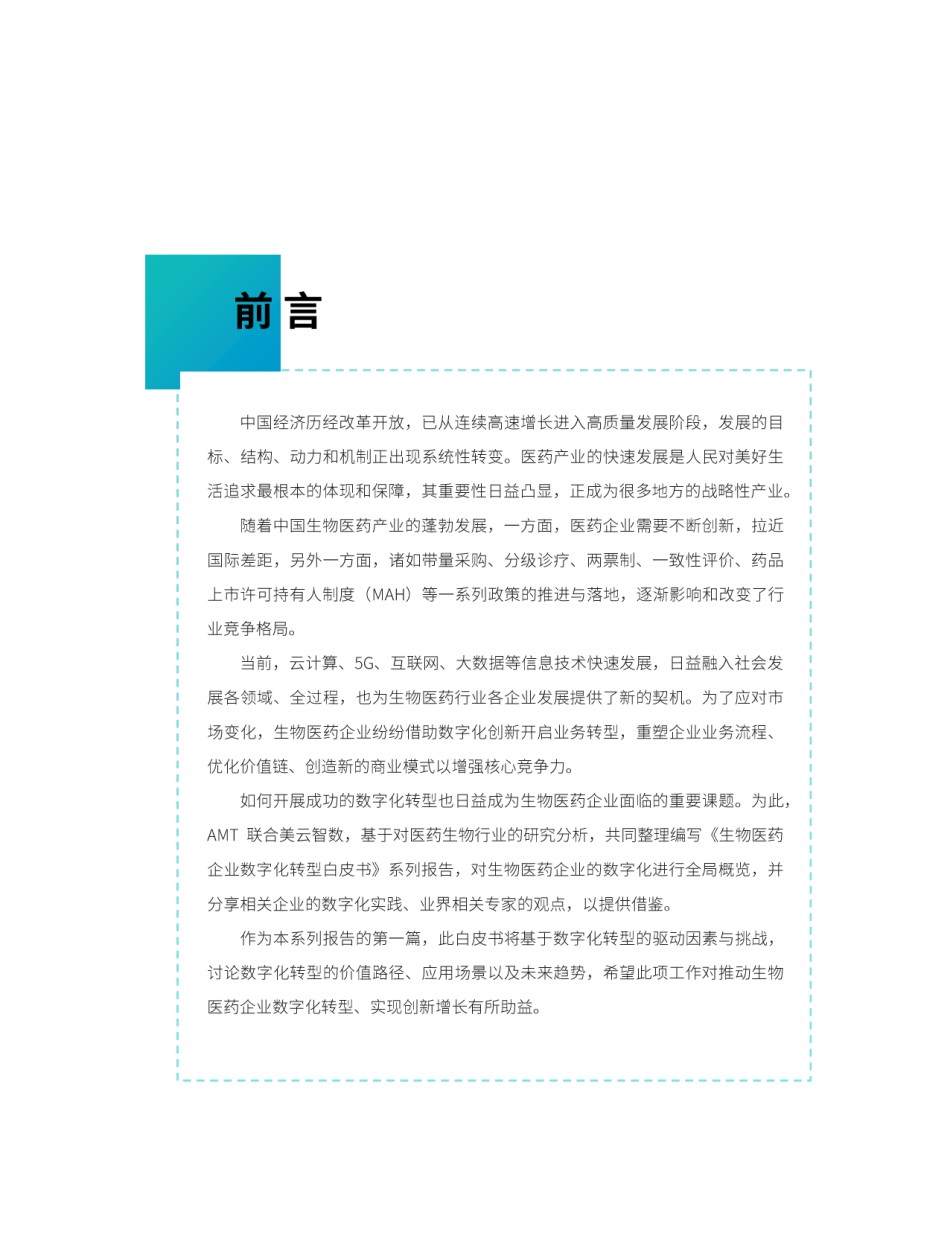 前言

中国经济历经改革开放，已从连续高速增长进入高质量发展阶段，发展的目标、结构、动力和机制正出现系统性转变。医药产业的快速发展是人民对美好生活追求最根本的体现和保障，其重要性日益凸显，正成为很多地方的战略性产业。

随着中国生物医药产业的蓬勃发展，一方面，医药企业需要不断创新，拉近国际差距，另外一方面，诸如带量采购、分级诊疗、两票制、一致性评价、药品上市许可持有人制度（MAH）等一系列政策的推进与落地，逐渐影响和改变了行业竞争格局。

当前，云计算、5G、互联网、大数据等信息技术快速发展，日益融入社会发展各领域、全过程，也为生物医药行业各企业发展提供了新的契机。为了应对市场变化，生物医药企业纷纷借助数字化创新开启业务转型，重塑企业业务流程、优化价值链、创造新的商业模式以增强核心竞争力。

如何开展成功的数字化转型也日益成为生物医药企业面临的重要课题。为此，AMT 联合美云智数，基于对医药生物行业的研究分析，共同整理编写《生物医药企业数字化转型白皮书》系列报告，对生物医药企业的数字化进行全局概览，并分享相关企业的数字化实践、业界相关专家的观点，以提供借鉴。

作为本系列报告的第一篇，此白皮书将基于数字化转型的驱动因素与挑战，讨论数字化转型的价值路径、应用场景以及未来趋势，希望此项工作对推动生物医药企业数字化转型、实现创新增长有所助益。